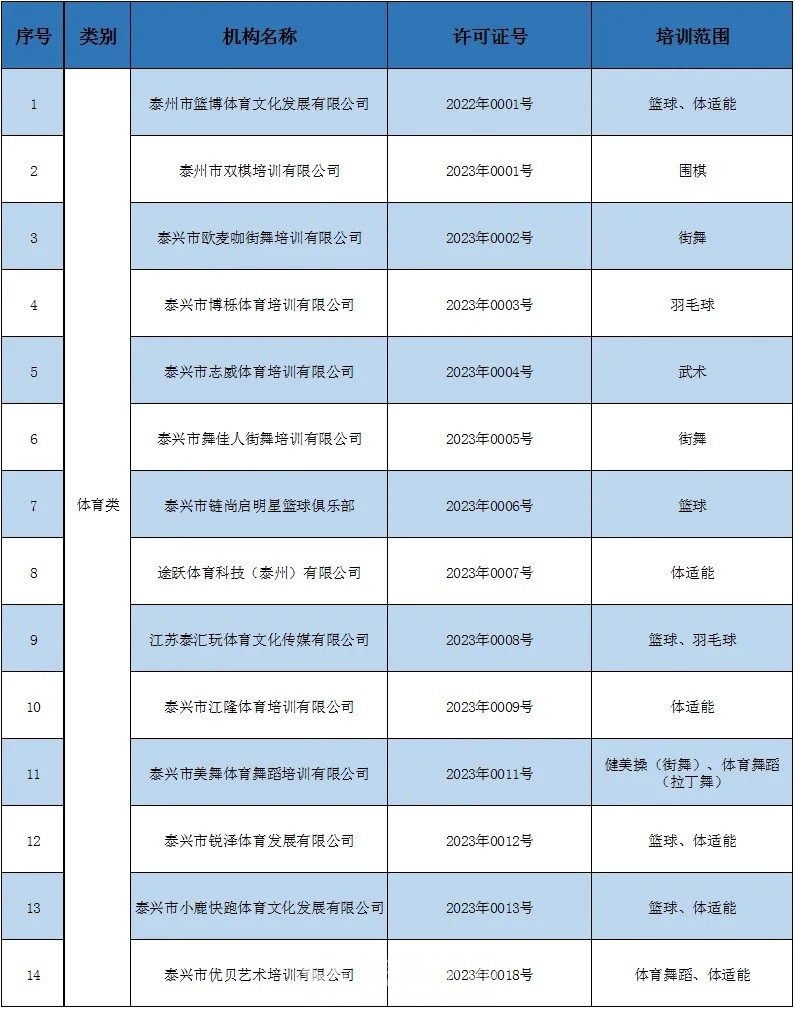 | 序号 | 类别 | 机构名称 | 许可证号 | 培训范围 |
|---|---|---|---|---|
| 1 | 体育类 | 泰州市篮博体育文化发展有限公司 | 2022年0001号 | 篮球、体适能 |
| 2 | | 泰州市双棋培训有限公司 | 2023年0001号 | 围棋 |
| 3 | | 泰兴市欧麦咖街舞培训有限公司 | 2023年0002号 | 街舞 |
| 4 | | 泰兴市博栎体育培训有限公司 | 2023年0003号 | 羽毛球 |
| 5 | | 泰兴市志威体育培训有限公司 | 2023年0004号 | 武术 |
| 6 | | 泰兴市舞佳人街舞培训有限公司 | 2023年0005号 | 街舞 |
| 7 | | 泰兴市链尚启明星篮球俱乐部 | 2023年0006号 | 篮球 |
| 8 | | 途跃体育科技（泰州）有限公司 | 2023年0007号 | 体适能 |
| 9 | | 江苏泰汇玩体育文化传媒有限公司 | 2023年0008号 | 篮球、羽毛球 |
| 10 | | 泰兴市江隆体育培训有限公司 | 2023年0009号 | 体适能 |
| 11 | | 泰兴市美舞体育舞蹈培训有限公司 | 2023年0011号 | 健美操（街舞）、体育舞蹈（拉丁舞） |
| 12 | | 泰兴市锐泽体育发展有限公司 | 2023年0012号 | 篮球、体适能 |
| 13 | | 泰兴市小鹿快跑体育文化发展有限公司 | 2023年0013号 | 篮球、体适能 |
| 14 | | 泰兴市优贝艺术培训有限公司 | 2023年0018号 | 体育舞蹈、体适能 |